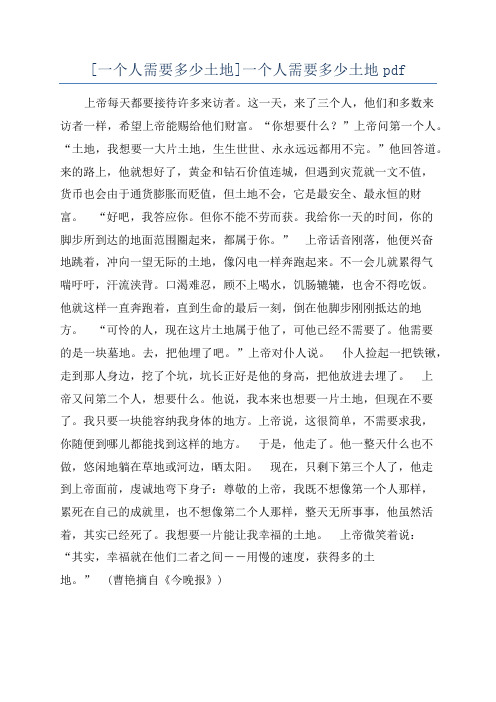 [一个人需要多少土地]一个人需要多少土地 pdf

上帝每天都要接待许多来访者。这一天，来了三个人，他们和多数来访者一样，希望上帝能赐给他们财富。“你想要什么？”上帝问第一个人。“土地，我想要一大片土地，生生世世、永永远远都用不完。”他回答道。来的路上，他就想好了，黄金和钻石价值连城，但遇到灾荒就一文不值，货币也会由于通货膨胀而贬值，但土地不会，它是最安全、最永恒的财富。 “好吧，我答应你。但你不能不劳而获。我给你一天的时间，你的脚步所到达的地面范围圈起来，都属于你。” 上帝话音刚落，他便兴奋地跳着，冲向一望无际的土地，像闪电一样奔跑起来。不一会儿就累得气喘吁吁，汗流浃背。口渴难忍，顾不上喝水，饥肠辘辘，也舍不得吃饭。他就这样一直奔跑着，直到生命的最后一刻，倒在他脚步刚刚抵达的地方。 “可怜的人，现在这片土地属于他了，可他已经不需要了。他需要的是一块墓地。去，把他埋了吧。”上帝对仆人说。 仆人捡起一把铁锹，走到那人身边，挖了个坑，坑长正好是他的身高，把他放进去埋了。 上帝又问第二个人，想要什么。他说，我本来也想要一片土地，但现在不要了。我只要一块能容纳我身体的地方。上帝说，这很简单，不需要求我，你随便到哪儿都能找到这样的地方。 于是，他走了。他一整天什么也不做，悠闲地躺在草地或河边，晒太阳。 现在，只剩下第三个人了，他走到上帝面前，虔诚地弯下身子：尊敬的上帝，我既不想像第一个人那样，累死在自己的成就里，也不想像第二个人那样，整天无所事事，他虽然活着，其实已经死了。我想要一片能让我幸福的土地。 上帝微笑着说：“其实，幸福就在他们二者之间－－用慢的速度，获得多的土地。” （曹艳摘自《今晚报》）